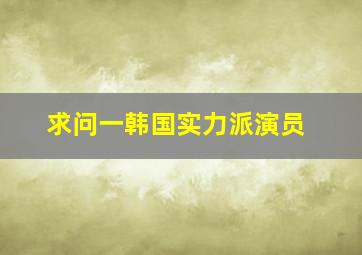 求问一韩国实力派演员